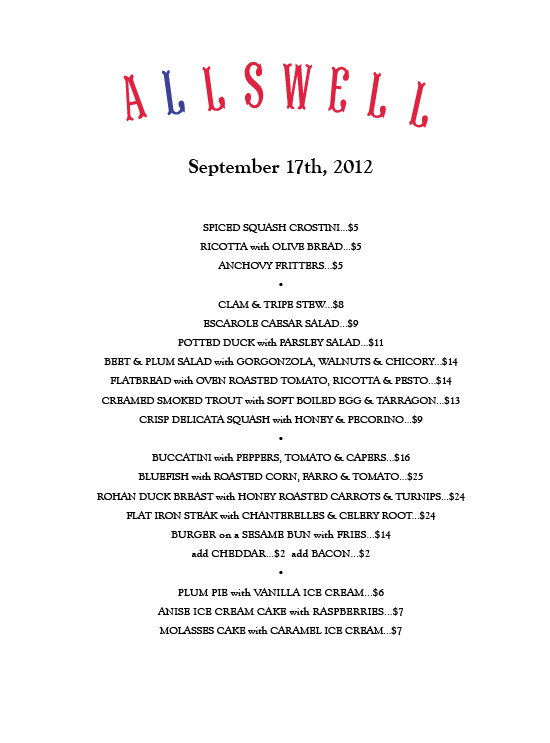 ALLSWELL

September 17th, 2012

SPICED SQUASH CROSTINI...$5
RICOTTA with OLIVE BREAD...$5
ANCHOVY FRITTERS...$5
•
CLAM & TRIPE STEW...$8
ESCAROLE CAESAR SALAD...$9
POTTED DUCK with PARSLEY SALAD...$11
BEET & PLUM SALAD with GORGONZOLA, WALNUTS & CHICORY...$14
FLATBREAD with OVEN ROASTED TOMATO, RICOTTA & PESTO...$14
CREAMED SMOKED TROUT with SOFT BOILED EGG & TARRAGON...$13
CRISP DELICATA SQUASH with HONEY & PECORINO...$9
•
BUCCATINI with PEPPERS, TOMATO & CAPERS...$16
BLUEFISH with ROASTED CORN, FARRO & TOMATO...$25
ROHAN DUCK BREAST with HONEY ROASTED CARROTS & TURNIPS...$24
FLAT IRON STEAK with CHANTERELLES & CELERY ROOT...$24
BURGER on a SESAME BUN with FRIES...$14
add CHEDDAR...$2 add BACON...$2
•
PLUM PIE with VANILLA ICE CREAM...$6
ANISE ICE CREAM CAKE with RASPBERRIES...$7
MOLASSES CAKE with CARAMEL ICE CREAM...$7